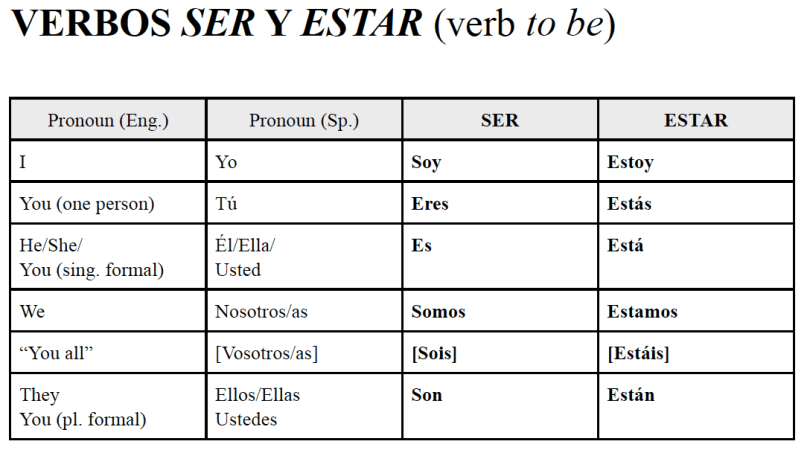 VERBOS SER Y ESTAR (verb to be)

| Pronoun (Eng.) | Pronoun (Sp.) | SER | ESTAR |
|---|---|---|---|
| I | Yo | Soy | Estoy |
| You (one person) | Tú | Eres | Estás |
| He/She/ You (sing. formal) | Él/Ella/ Usted | Es | Está |
| We | Nosotros/as | Somos | Estamos |
| "You all" | [Vosotros/as] | [Sois] | [Estáis] |
| They You (pl. formal) | Ellos/Ellas Ustedes | Son | Están |